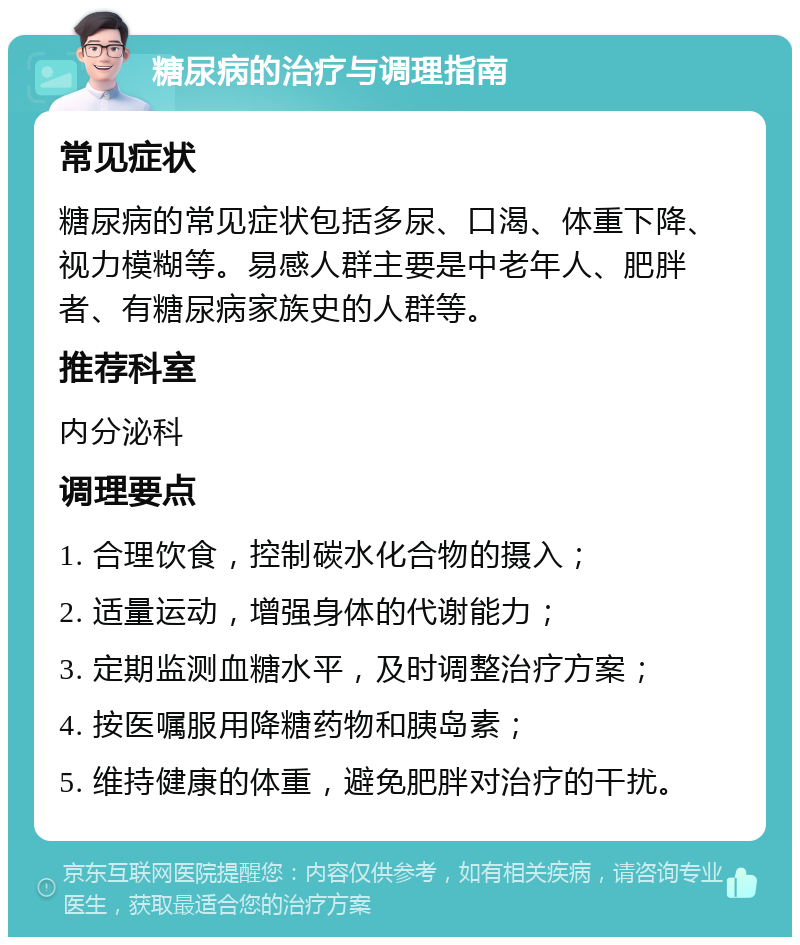 糖尿病的治疗与调理指南

常见症状

糖尿病的常见症状包括多尿、口渴、体重下降、视力模糊等。易感人群主要是中老年人、肥胖者、有糖尿病家族史的人群等。

推荐科室

内分泌科

调理要点

1. 合理饮食，控制碳水化合物的摄入；

2. 适量运动，增强身体的代谢能力；

3. 定期监测血糖水平，及时调整治疗方案；

4. 按医嘱服用降糖药物和胰岛素；

5. 维持健康的体重，避免肥胖对治疗的干扰。

京东互联网医院提醒您：内容仅供参考，如有相关疾病，请咨询专业医生，获取最适合您的治疗方案